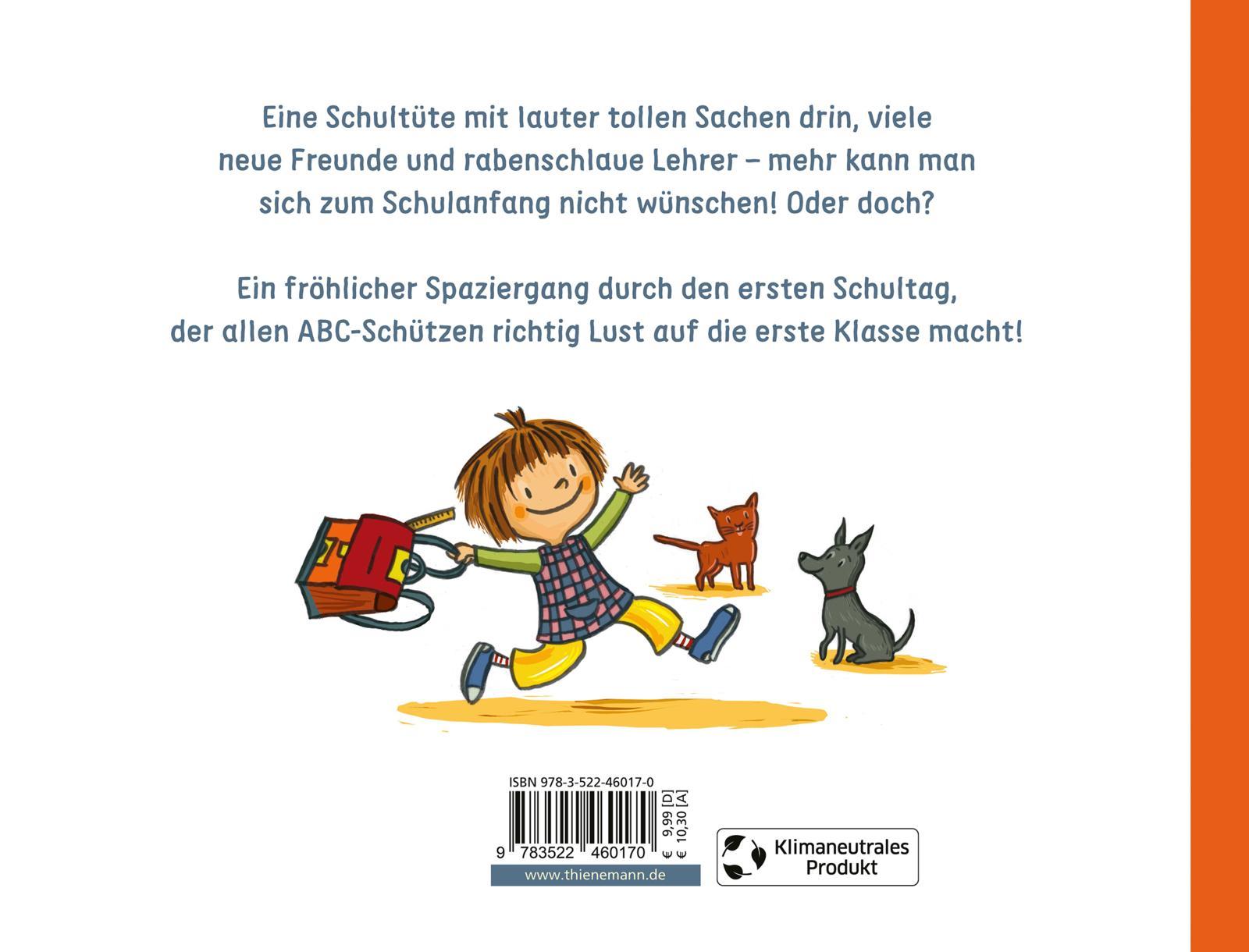 Eine Schultüte mit lauter tollen Sachen drin, viele neue Freunde und rabenschlaue Lehrer – mehr kann man sich zum Schulanfang nicht wünschen! Oder doch?

Ein fröhlicher Spaziergang durch den ersten Schultag, der allen ABC-Schützen richtig Lust auf die erste Klasse macht!

ISBN 978-3-522-46017-0

9 783522 460170

€ 9,99 [D]
€ 10,30 [A]

www.thienemann.de

Klimaneutrales Produkt